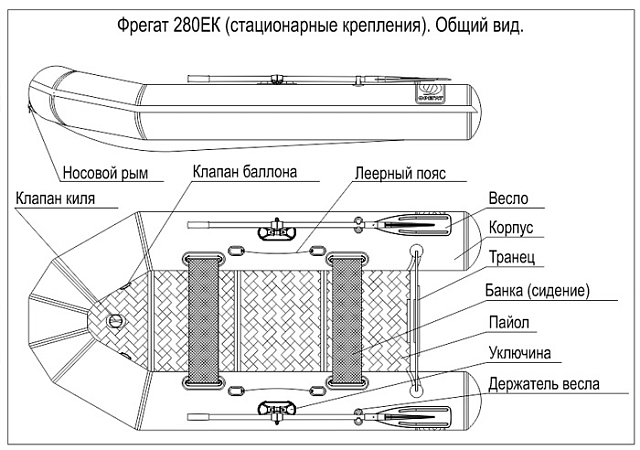 Фрегат 280ЕК (стационарные крепления). Общий вид.

ФРЕГАТ

Носовой рым

Клапан баллона

Леерный пояс

Клапан киля

Весло

Корпус

Транец

Банка (сидение)

Пайол

Уключина

Держатель весла